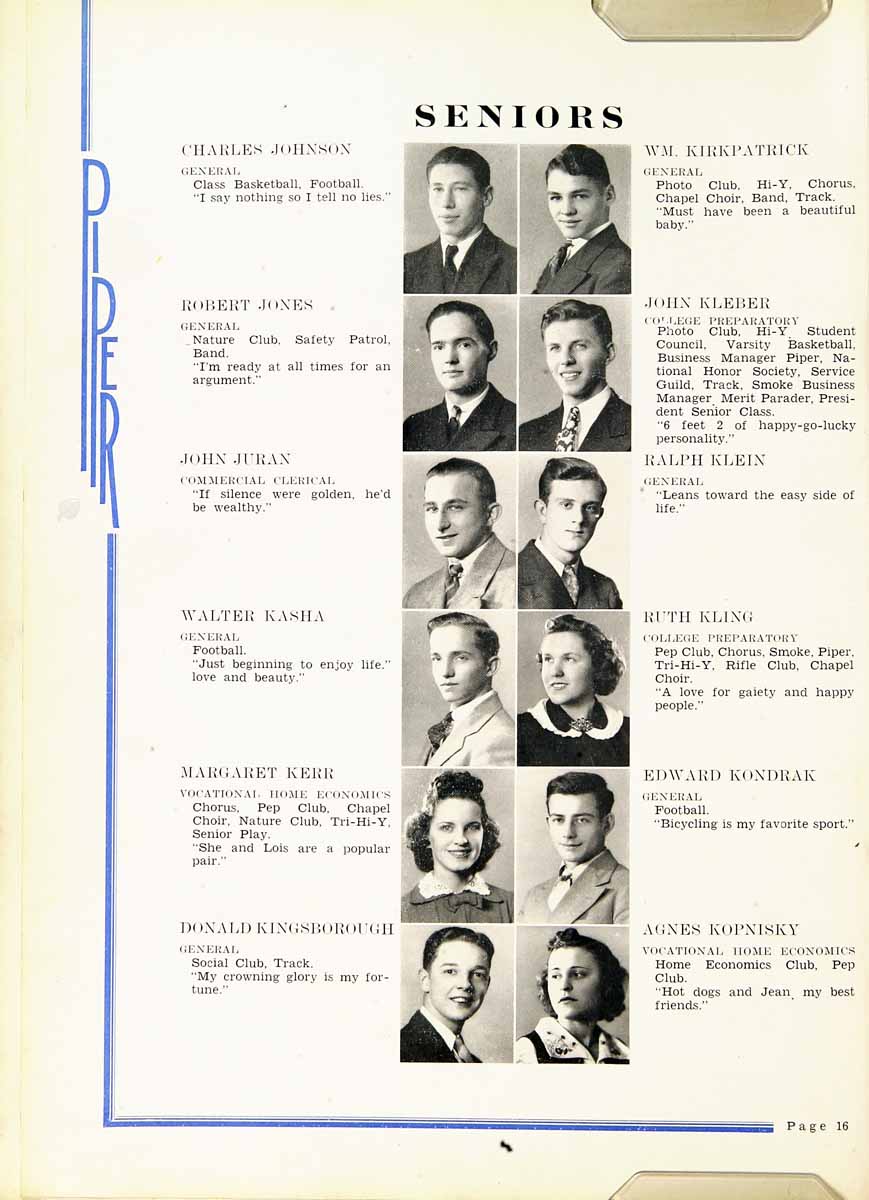 PIPER

SENIORS

CHARLES JOHNSON
GENERAL
Class Basketball, Football.
"I say nothing so I tell no lies."

ROBERT JONES
GENERAL
Nature Club, Safety Patrol, Band.
"I'm ready at all times for an argument."

JOHN JURAN
COMMERCIAL CLERICAL
"If silence were golden, he'd be wealthy."

WALTER KASHA
GENERAL
Football.
"Just beginning to enjoy life." love and beauty."

MARGARET KERR
VOCATIONAL HOME ECONOMICS
Chorus, Pep Club, Chapel Choir, Nature Club, Tri-Hi-Y, Senior Play.
"She and Lois are a popular pair."

DONALD KINGSBOROUGH
GENERAL
Social Club, Track.
"My crowning glory is my fortune."

WM. KIRKPATRICK
GENERAL
Photo Club, Hi-Y, Chorus, Chapel Choir, Band, Track.
"Must have been a beautiful baby."

JOHN KLEBER
COLLEGE PREPARATORY
Photo Club, Hi-Y, Student Council, Varsity Basketball, Business Manager Piper, National Honor Society, Service Guild, Track, Smoke Business Manager, Merit Parader, President Senior Class.
"6 feet 2 of happy-go-lucky personality."

RALPH KLEIN
GENERAL
"Leans toward the easy side of life."

RUTH KLING
COLLEGE PREPARATORY
Pep Club, Chorus, Smoke, Piper, Tri-Hi-Y, Rifle Club, Chapel Choir.
"A love for gaiety and happy people."

EDWARD KONDRAK
GENERAL
Football.
"Bicycling is my favorite sport."

AGNES KOPNISKY
VOCATIONAL HOME ECONOMICS
Home Economics Club, Pep Club.
"Hot dogs and Jean, my best friends."

Page 16